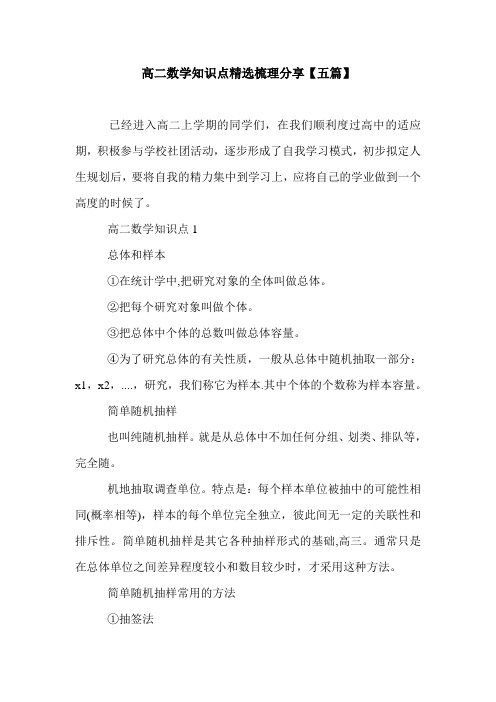 高二数学知识点精选梳理分享【五篇】

已经进入高二上学期的同学们，在我们顺利度过高中的适应期，积极参与学校社团活动，逐步形成了自我学习模式，初步拟定人生规划后，要将自我的精力集中到学习上，应将自己的学业做到一个高度的时候了。

高二数学知识点 1

总体和样本

①在统计学中,把研究对象的全体叫做总体。

②把每个研究对象叫做个体。

③把总体中个体的总数叫做总体容量。

④为了研究总体的有关性质，一般从总体中随机抽取一部分：x1，x2，....，研究，我们称它为样本.其中个体的个数称为样本容量。

简单随机抽样

也叫纯随机抽样。就是从总体中不加任何分组、划类、排队等，完全随。

机地抽取调查单位。特点是：每个样本单位被抽中的可能性相同(概率相等)，样本的每个单位完全独立，彼此间无一定的关联性和排斥性。简单随机抽样是其它各种抽样形式的基础,高三。通常只是在总体单位之间差异程度较小和数目较少时，才采用这种方法。

简单随机抽样常用的方法

①抽签法